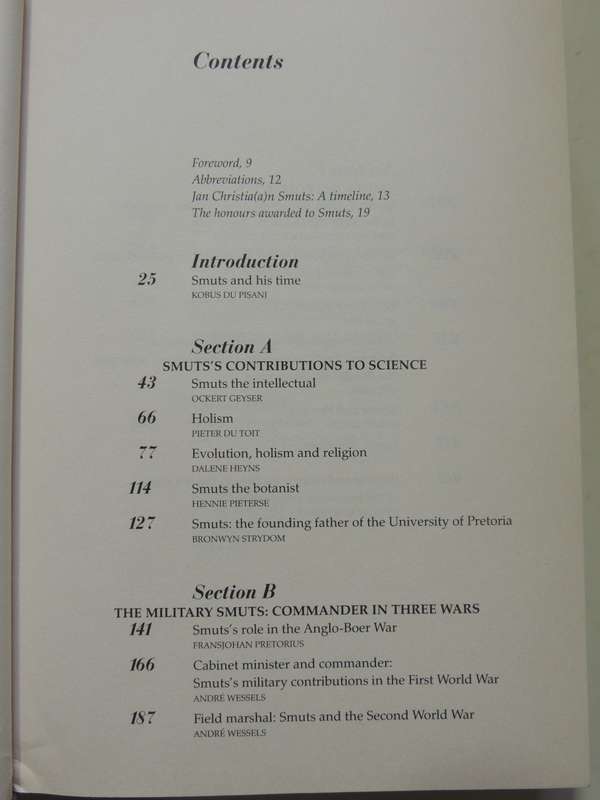 Contents

Foreword, 9
Abbreviations, 12
Jan Christia(a)n Smuts: A timeline, 13
The honours awarded to Smuts, 19

Introduction

25 Smuts and his time
KOBUS DU PISANI

Section A
SMUTS'S CONTRIBUTIONS TO SCIENCE

43 Smuts the intellectual
OCKERT GEYSER

66 Holism
PIETER DU TOIT

77 Evolution, holism and religion
DALENE HEYNS

114 Smuts the botanist
HENNIE PIETERSE

127 Smuts: the founding father of the University of Pretoria
BRONWYN STRYDOM

Section B
THE MILITARY SMUTS: COMMANDER IN THREE WARS

141 Smuts's role in the Anglo-Boer War
FRANSJOHAN PRETORIUS

166 Cabinet minister and commander: Smuts's military contributions in the First World War
ANDRÉ WESSELS

187 Field marshal: Smuts and the Second World War
ANDRÉ WESSELS